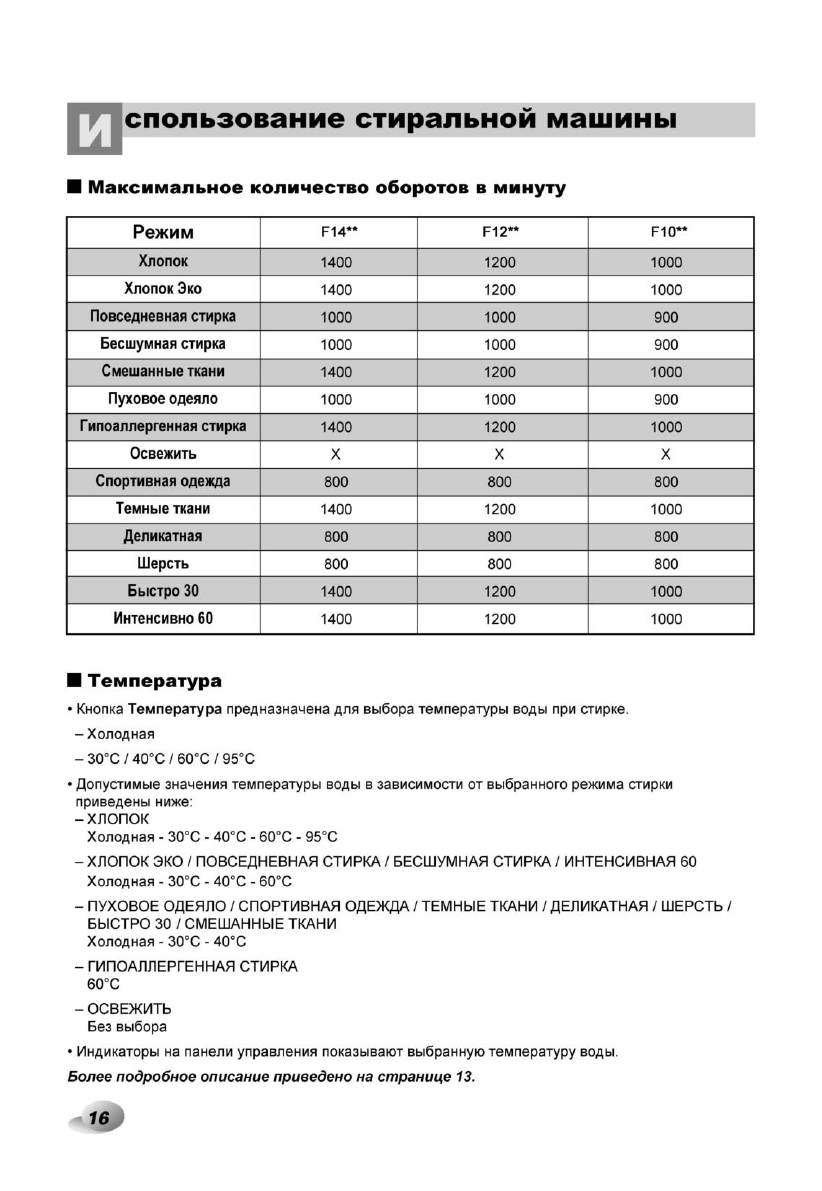 Использование стиральной машины

■ Максимальное количество оборотов в минуту

| Режим | F14** | F12** | F10** |
|---|---|---|---|
| Хлопок | 1400 | 1200 | 1000 |
| Хлопок Эко | 1400 | 1200 | 1000 |
| Повседневная стирка | 1000 | 1000 | 900 |
| Бесшумная стирка | 1000 | 1000 | 900 |
| Смешанные ткани | 1400 | 1200 | 1000 |
| Пуховое одеяло | 1000 | 1000 | 900 |
| Гипоаллергенная стирка | 1400 | 1200 | 1000 |
| Освежить | X | X | X |
| Спортивная одежда | 800 | 800 | 800 |
| Темные ткани | 1400 | 1200 | 1000 |
| Деликатная | 800 | 800 | 800 |
| Шерсть | 800 | 800 | 800 |
| Быстро 30 | 1400 | 1200 | 1000 |
| Интенсивно 60 | 1400 | 1200 | 1000 |

■ Температура

• Кнопка Температура предназначена для выбора температуры воды при стирке.

– Холодная

– 30°C / 40°C / 60°C / 95°C

• Допустимые значения температуры воды в зависимости от выбранного режима стирки приведены ниже:
– ХЛОПОК
Холодная - 30°C - 40°C - 60°C - 95°C

– ХЛОПОК ЭКО / ПОВСЕДНЕВНАЯ СТИРКА / БЕСШУМНАЯ СТИРКА / ИНТЕНСИВНАЯ 60
Холодная - 30°C - 40°C - 60°C

– ПУХОВОЕ ОДЕЯЛО / СПОРТИВНАЯ ОДЕЖДА / ТЕМНЫЕ ТКАНИ / ДЕЛИКАТНАЯ / ШЕРСТЬ / БЫСТРО 30 / СМЕШАННЫЕ ТКАНИ
Холодная - 30°C - 40°C

– ГИПОАЛЛЕРГЕННАЯ СТИРКА
60°C

– ОСВЕЖИТЬ
Без выбора

• Индикаторы на панели управления показывают выбранную температуру воды.

Более подробное описание приведено на странице 13.

16